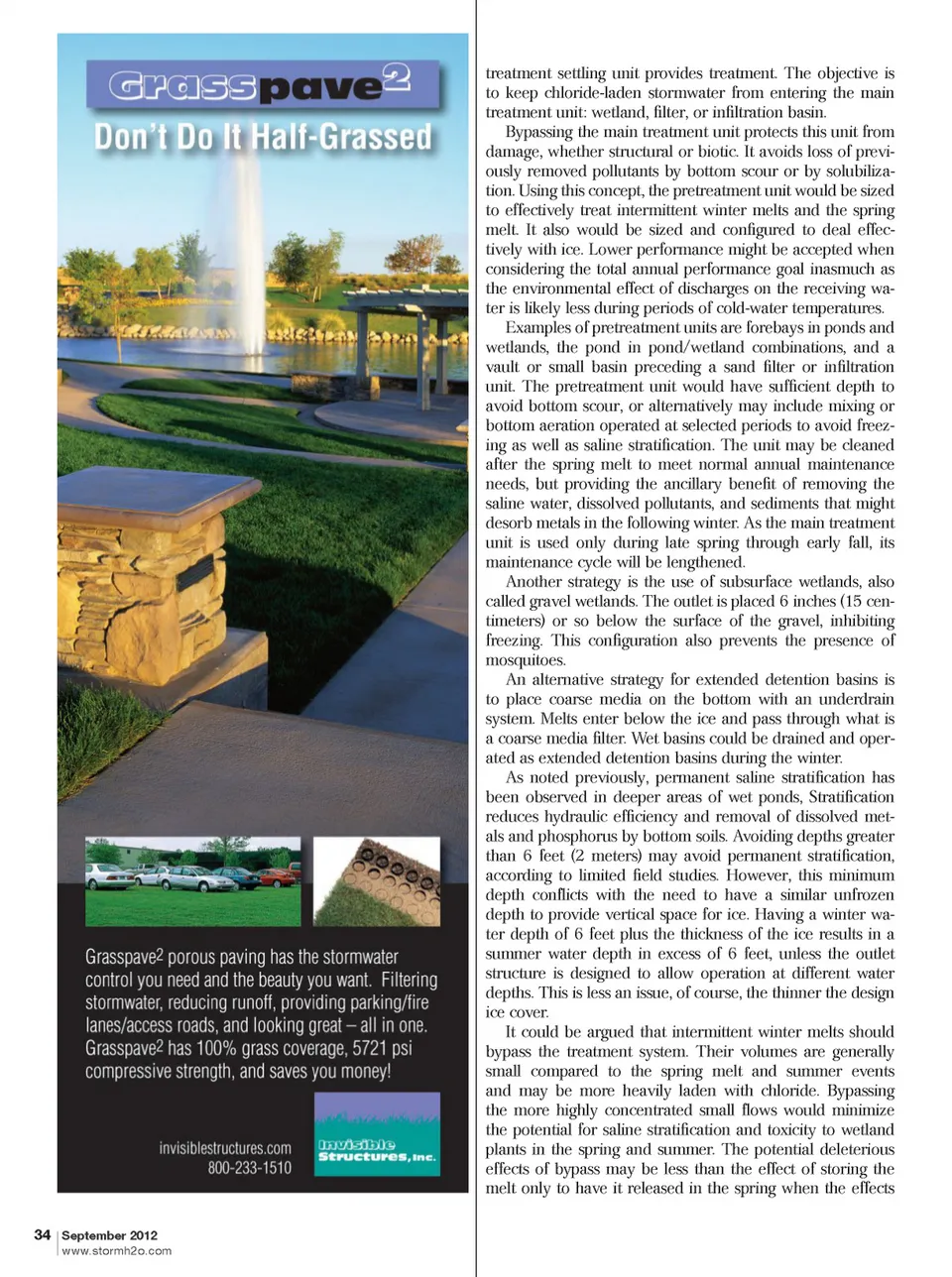 Grasspave$^2$

Don't Do It Half-Grassed

Grasspave$^2$ porous paving has the stormwater control you need and the beauty you want. Filtering stormwater, reducing runoff, providing parking/fire lanes/access roads, and looking great – all in one. Grasspave$^2$ has 100% grass coverage, 5721 psi compressive strength, and saves you money!

invisiblestructures.com
800-233-1510

Invisible Structures, Inc.

treatment settling unit provides treatment. The objective is to keep chloride-laden stormwater from entering the main treatment unit: wetland, filter, or infiltration basin.

Bypassing the main treatment unit protects this unit from damage, whether structural or biotic. It avoids loss of previously removed pollutants by bottom scour or by solubilization. Using this concept, the pretreatment unit would be sized to effectively treat intermittent winter melts and the spring melt. It also would be sized and configured to deal effectively with ice. Lower performance might be accepted when considering the total annual performance goal inasmuch as the environmental effect of discharges on the receiving water is likely less during periods of cold-water temperatures.

Examples of pretreatment units are forebays in ponds and wetlands, the pond in pond/wetland combinations, and a vault or small basin preceding a sand filter or infiltration unit. The pretreatment unit would have sufficient depth to avoid bottom scour, or alternatively may include mixing or bottom aeration operated at selected periods to avoid freezing as well as saline stratification. The unit may be cleaned after the spring melt to meet normal annual maintenance needs, but providing the ancillary benefit of removing the saline water, dissolved pollutants, and sediments that might desorb metals in the following winter. As the main treatment unit is used only during late spring through early fall, its maintenance cycle will be lengthened.

Another strategy is the use of subsurface wetlands, also called gravel wetlands. The outlet is placed 6 inches (15 centimeters) or so below the surface of the gravel, inhibiting freezing. This configuration also prevents the presence of mosquitoes.

An alternative strategy for extended detention basins is to place coarse media on the bottom with an underdrain system. Melts enter below the ice and pass through what is a coarse media filter. Wet basins could be drained and operated as extended detention basins during the winter.

As noted previously, permanent saline stratification has been observed in deeper areas of wet ponds, Stratification reduces hydraulic efficiency and removal of dissolved metals and phosphorus by bottom soils. Avoiding depths greater than 6 feet (2 meters) may avoid permanent stratification, according to limited field studies. However, this minimum depth conflicts with the need to have a similar unfrozen depth to provide vertical space for ice. Having a winter water depth of 6 feet plus the thickness of the ice results in a summer water depth in excess of 6 feet, unless the outlet structure is designed to allow operation at different water depths. This is less an issue, of course, the thinner the design ice cover.

It could be argued that intermittent winter melts should bypass the treatment system. Their volumes are generally small compared to the spring melt and summer events and may be more heavily laden with chloride. Bypassing the more highly concentrated small flows would minimize the potential for saline stratification and toxicity to wetland plants in the spring and summer. The potential deleterious effects of bypass may be less than the effect of storing the melt only to have it released in the spring when the effects

34 | September 2012
www.stormh2o.com